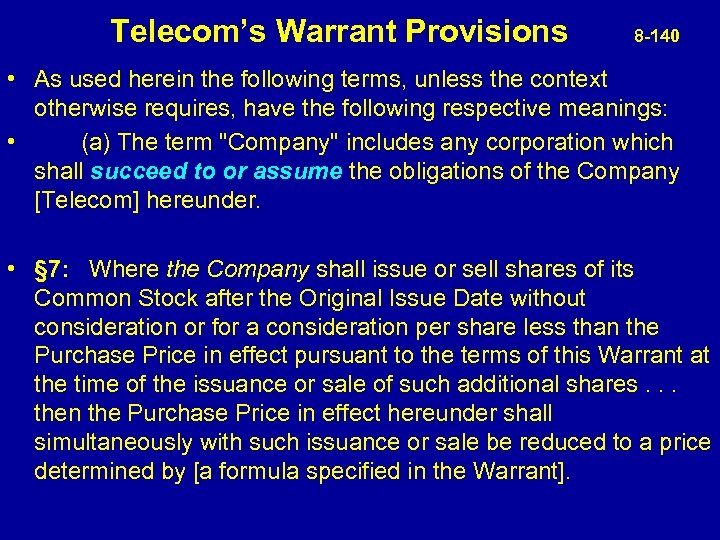 Telecom's Warrant Provisions 8-140

• As used herein the following terms, unless the context otherwise requires, have the following respective meanings:

• (a) The term "Company" includes any corporation which shall succeed to or assume the obligations of the Company [Telecom] hereunder.

• §7: Where the Company shall issue or sell shares of its Common Stock after the Original Issue Date without consideration or for a consideration per share less than the Purchase Price in effect pursuant to the terms of this Warrant at the time of the issuance or sale of such additional shares . . . then the Purchase Price in effect hereunder shall simultaneously with such issuance or sale be reduced to a price determined by [a formula specified in the Warrant].